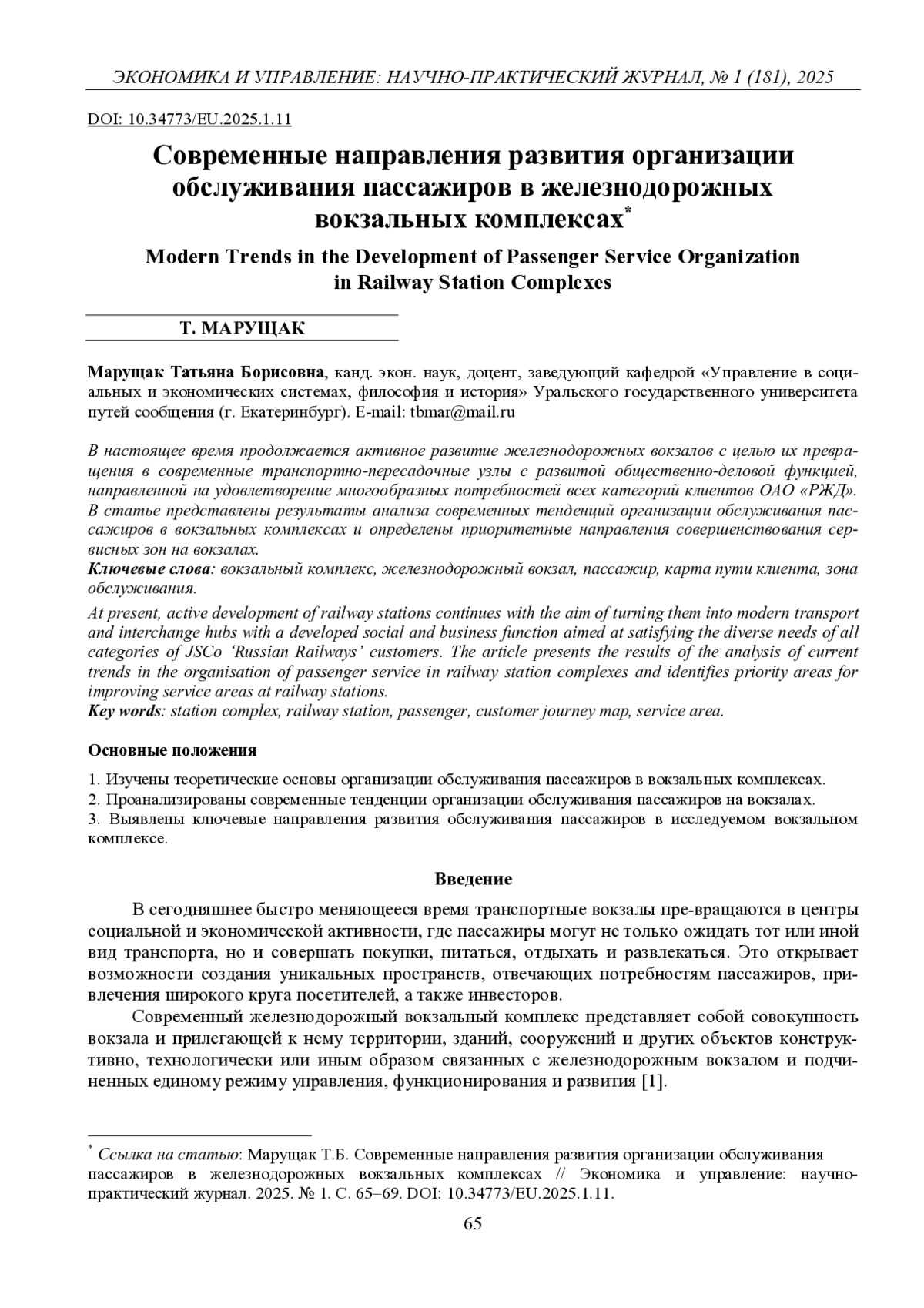 ЭКОНОМИКА И УПРАВЛЕНИЕ: НАУЧНО-ПРАКТИЧЕСКИЙ ЖУРНАЛ, № 1 (181), 2025

DOI: 10.34773/EU.2025.1.11

Современные направления развития организации обслуживания пассажиров в железнодорожных вокзальных комплексах*

Modern Trends in the Development of Passenger Service Organization in Railway Station Complexes

Т. МАРУЩАК

Марущак Татьяна Борисовна, канд. экон. наук, доцент, заведующий кафедрой «Управление в социальных и экономических системах, философия и история» Уральского государственного университета путей сообщения (г. Екатеринбург). E-mail: tbmar@mail.ru

В настоящее время продолжается активное развитие железнодорожных вокзалов с целью их превращения в современные транспортно-пересадочные узлы с развитой общественно-деловой функцией, направленной на удовлетворение многообразных потребностей всех категорий клиентов ОАО «РЖД». В статье представлены результаты анализа современных тенденций организации обслуживания пассажиров в вокзальных комплексах и определены приоритетные направления совершенствования сервисных зон на вокзалах.
Ключевые слова: вокзальный комплекс, железнодорожный вокзал, пассажир, карта пути клиента, зона обслуживания.

At present, active development of railway stations continues with the aim of turning them into modern transport and interchange hubs with a developed social and business function aimed at satisfying the diverse needs of all categories of JSCo ‘Russian Railways’ customers. The article presents the results of the analysis of current trends in the organisation of passenger service in railway station complexes and identifies priority areas for improving service areas at railway stations.
Key words: station complex, railway station, passenger, customer journey map, service area.

Основные положения

1. Изучены теоретические основы организации обслуживания пассажиров в вокзальных комплексах.
2. Проанализированы современные тенденции организации обслуживания пассажиров на вокзалах.
3. Выявлены ключевые направления развития обслуживания пассажиров в исследуемом вокзальном комплексе.

Введение

В сегодняшнее быстро меняющееся время транспортные вокзалы пре-вращаются в центры социальной и экономической активности, где пассажиры могут не только ожидать тот или иной вид транспорта, но и совершать покупки, питаться, отдыхать и развлекаться. Это открывает возможности создания уникальных пространств, отвечающих потребностям пассажиров, привлечения широкого круга посетителей, а также инвесторов.

Современный железнодорожный вокзальный комплекс представляет собой совокупность вокзала и прилегающей к нему территории, зданий, сооружений и других объектов конструктивно, технологически или иным образом связанных с железнодорожным вокзалом и подчиненных единому режиму управления, функционирования и развития [1].

* Ссылка на статью: Марущак Т.Б. Современные направления развития организации обслуживания пассажиров в железнодорожных вокзальных комплексах // Экономика и управление: научно-практический журнал. 2025. № 1. С. 65–69. DOI: 10.34773/EU.2025.1.11.

65